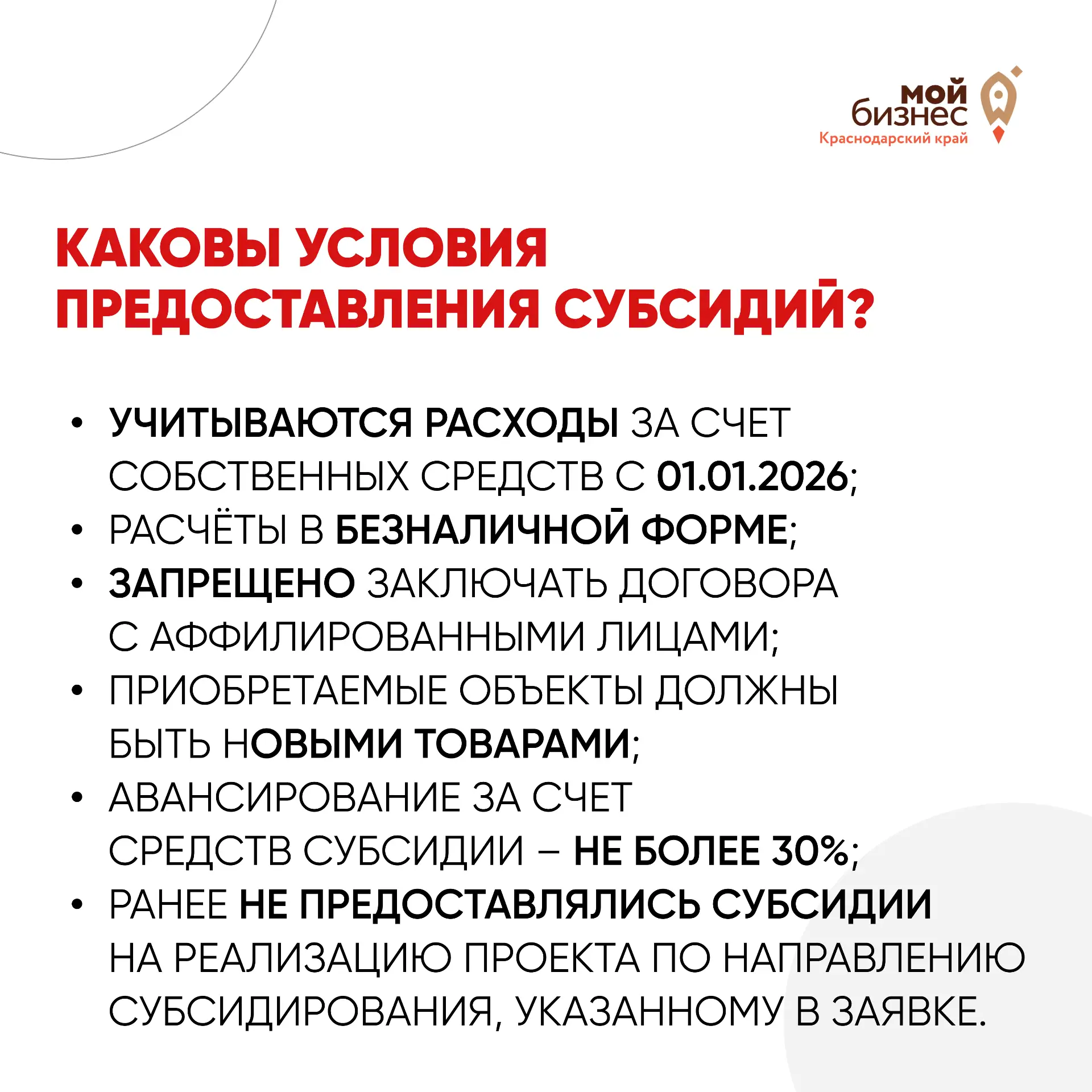 мой
бизнес
Краснодарский край

КАКОВЫ УСЛОВИЯ ПРЕДОСТАВЛЕНИЯ СУБСИДИЙ?

• УЧИТЫВАЮТСЯ РАСХОДЫ ЗА СЧЕТ СОБСТВЕННЫХ СРЕДСТВ С 01.01.2026;
• РАСЧЁТЫ В БЕЗНАЛИЧНОЙ ФОРМЕ;
• ЗАПРЕЩЕНО ЗАКЛЮЧАТЬ ДОГОВОРА С АФФИЛИРОВАННЫМИ ЛИЦАМИ;
• ПРИОБРЕТАЕМЫЕ ОБЪЕКТЫ ДОЛЖНЫ БЫТЬ НОВЫМИ ТОВАРАМИ;
• АВАНСИРОВАНИЕ ЗА СЧЕТ СРЕДСТВ СУБСИДИИ – НЕ БОЛЕЕ 30%;
• РАНЕЕ НЕ ПРЕДОСТАВЛЯЛИСЬ СУБСИДИИ НА РЕАЛИЗАЦИЮ ПРОЕКТА ПО НАПРАВЛЕНИЮ СУБСИДИРОВАНИЯ, УКАЗАННОМУ В ЗАЯВКЕ.